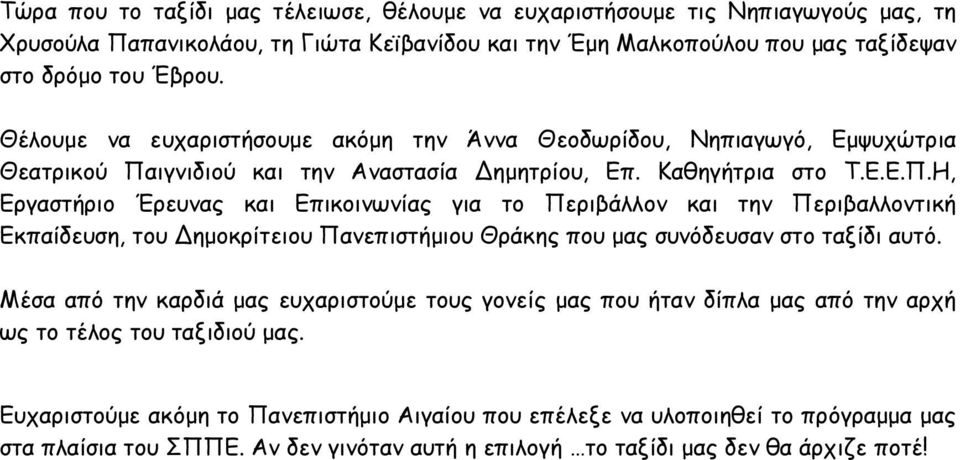 Τώρα που το ταξίδι μας τέλειωσε, θέλουμε να ευχαριστήσουμε τις Νηπιαγωγούς μας, τη Χρυσούλα Παπανικολάου, τη Γιώτα Κεϊβανίδου και την Έμη Μαλκοπούλου που μας ταξίδεψαν στο δρόμο του Έβρου.

Θέλουμε να ευχαριστήσουμε ακόμη την Άννα Θεοδωρίδου, Νηπιαγωγό, Εμψυχώτρια Θεατρικού Παιγνιδιού και την Αναστασία Δημητρίου, Επ. Καθηγήτρια στο Τ.Ε.Ε.Π.Η, Εργαστήριο Έρευνας και Επικοινωνίας για το Περιβάλλον και την Περιβαλλοντική Εκπαίδευση, του Δημοκρίτειου Πανεπιστήμιου Θράκης που μας συνόδευσαν στο ταξίδι αυτό.

Μέσα από την καρδιά μας ευχαριστούμε τους γονείς μας που ήταν δίπλα μας από την αρχή ως το τέλος του ταξιδιού μας.

Ευχαριστούμε ακόμη το Πανεπιστήμιο Αιγαίου που επέλεξε να υλοποιηθεί το πρόγραμμα μας στα πλαίσια του ΣΠΠΕ. Αν δεν γινόταν αυτή η επιλογή …το ταξίδι μας δεν θα άρχιζε ποτέ!